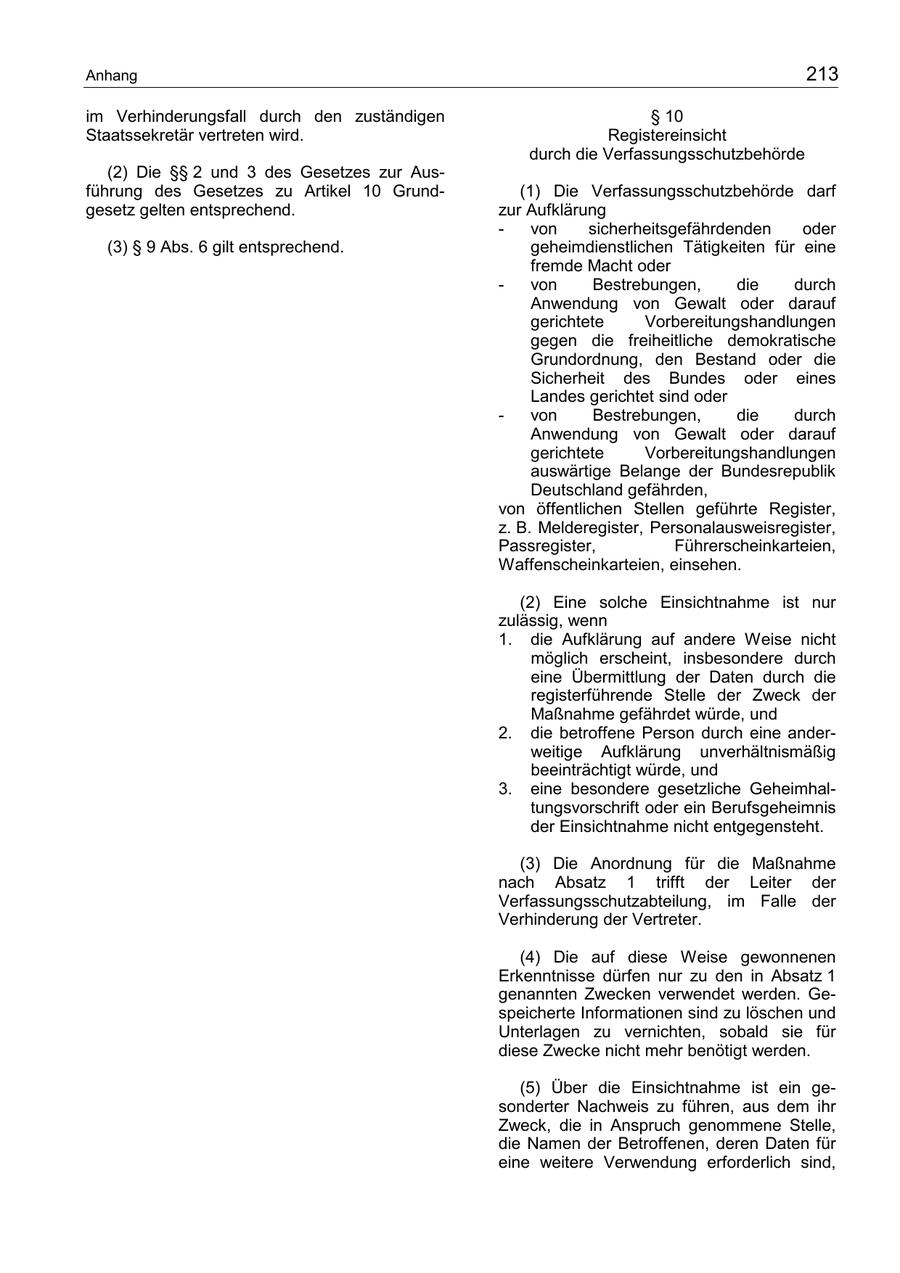 Anhang

213

im Verhinderungsfall durch den zuständigen Staatssekretär vertreten wird.

(2) Die §§ 2 und 3 des Gesetzes zur Ausführung des Gesetzes zu Artikel 10 Grundgesetz gelten entsprechend.

(3) § 9 Abs. 6 gilt entsprechend.

§ 10
Registereinsicht
durch die Verfassungsschutzbehörde

(1) Die Verfassungsschutzbehörde darf zur Aufklärung
- von sicherheitsgefährdenden oder geheimdienstlichen Tätigkeiten für eine fremde Macht oder
- von Bestrebungen, die durch Anwendung von Gewalt oder darauf gerichtete Vorbereitungshandlungen gegen die freiheitliche demokratische Grundordnung, den Bestand oder die Sicherheit des Bundes oder eines Landes gerichtet sind oder
- von Bestrebungen, die durch Anwendung von Gewalt oder darauf gerichtete Vorbereitungshandlungen auswärtige Belange der Bundesrepublik Deutschland gefährden,
von öffentlichen Stellen geführte Register, z. B. Melderegister, Personalausweisregister, Passregister, Führerscheinkarteien, Waffenscheinkarteien, einsehen.

(2) Eine solche Einsichtnahme ist nur zulässig, wenn
1. die Aufklärung auf andere Weise nicht möglich erscheint, insbesondere durch eine Übermittlung der Daten durch die registerführende Stelle der Zweck der Maßnahme gefährdet würde, und
2. die betroffene Person durch eine anderweitige Aufklärung unverhältnismäßig beeinträchtigt würde, und
3. eine besondere gesetzliche Geheimhaltungsvorschrift oder ein Berufsgeheimnis der Einsichtnahme nicht entgegensteht.

(3) Die Anordnung für die Maßnahme nach Absatz 1 trifft der Leiter der Verfassungsschutzabteilung, im Falle der Verhinderung der Vertreter.

(4) Die auf diese Weise gewonnenen Erkenntnisse dürfen nur zu den in Absatz 1 genannten Zwecken verwendet werden. Gespeicherte Informationen sind zu löschen und Unterlagen zu vernichten, sobald sie für diese Zwecke nicht mehr benötigt werden.

(5) Über die Einsichtnahme ist ein gesonderter Nachweis zu führen, aus dem ihr Zweck, die in Anspruch genommene Stelle, die Namen der Betroffenen, deren Daten für eine weitere Verwendung erforderlich sind,